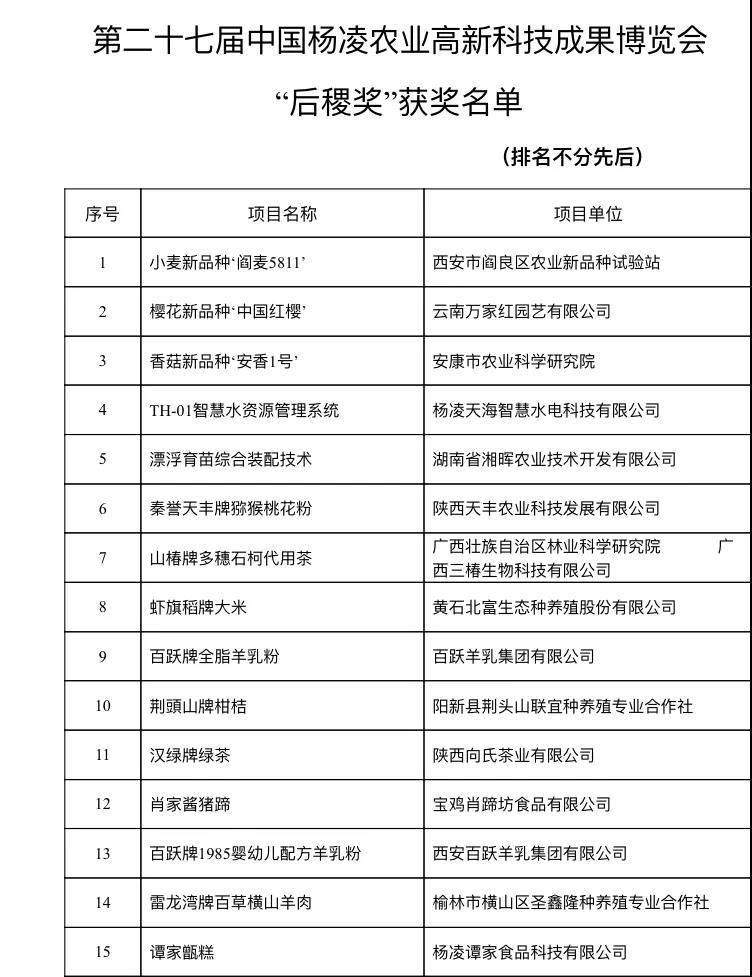 第二十七届中国杨凌农业高新科技成果博览会

“后稷奖”获奖名单

（排名不分先后）

| 序号 | 项目名称 | 项目单位 |
|---|---|---|
| 1 | 小麦新品种‘阎麦5811’ | 西安市阎良区农业新品种试验站 |
| 2 | 樱花新品种‘中国红樱’ | 云南万家红园艺有限公司 |
| 3 | 香菇新品种‘安香1号’ | 安康市农业科学研究院 |
| 4 | TH-01智慧水资源管理系统 | 杨凌天海智慧水电科技有限公司 |
| 5 | 漂浮育苗综合装配技术 | 湖南省湘晖农业技术开发有限公司 |
| 6 | 秦誉天丰牌猕猴桃花粉 | 陕西天丰农业科技发展有限公司 |
| 7 | 山椿牌多穗石柯代用茶 | 广西壮族自治区林业科学研究院 广西三椿生物科技有限公司 |
| 8 | 虾旗稻牌大米 | 黄石北富生态种养殖股份有限公司 |
| 9 | 百跃牌全脂羊乳粉 | 百跃羊乳集团有限公司 |
| 10 | 荆頭山牌柑桔 | 阳新县荆头山联宜种养殖专业合作社 |
| 11 | 汉绿牌绿茶 | 陕西向氏茶业有限公司 |
| 12 | 肖家酱猪蹄 | 宝鸡肖蹄坊食品有限公司 |
| 13 | 百跃牌1985婴幼儿配方羊乳粉 | 西安百跃羊乳集团有限公司 |
| 14 | 雷龙湾牌百草横山羊肉 | 榆林市横山区圣鑫隆种养殖专业合作社 |
| 15 | 谭家甑糕 | 杨凌谭家食品科技有限公司 |